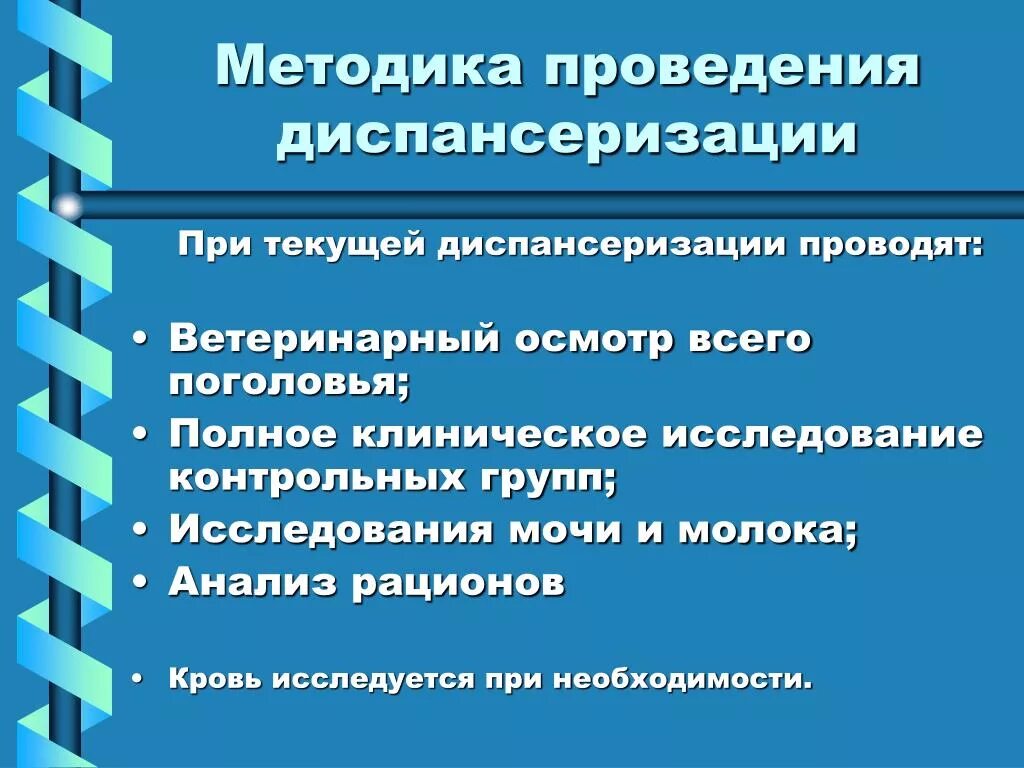 Методика проведения диспансеризации

При текущей диспансеризации проводят:

• Ветеринарный осмотр всего поголовья;
• Полное клиническое исследование контрольных групп;
• Исследования мочи и молока;
• Анализ рационов

• Кровь исследуется при необходимости.